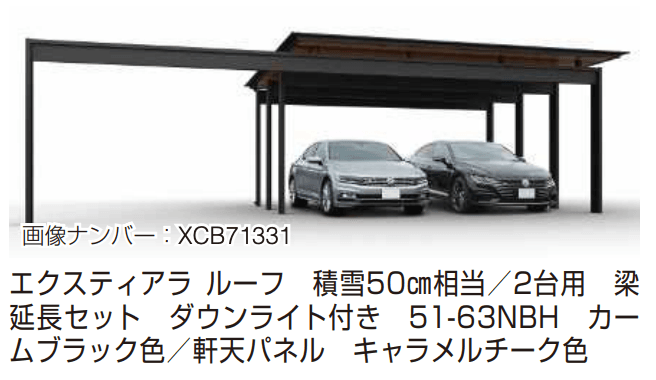 画像ナンバー：XCB71331

エクスティアラ ルーフ　積雪50㎝相当／2台用　梁延長セット　ダウンライト付き　51-63NBH　カームブラック色／軒天パネル　キャラメルチーク色